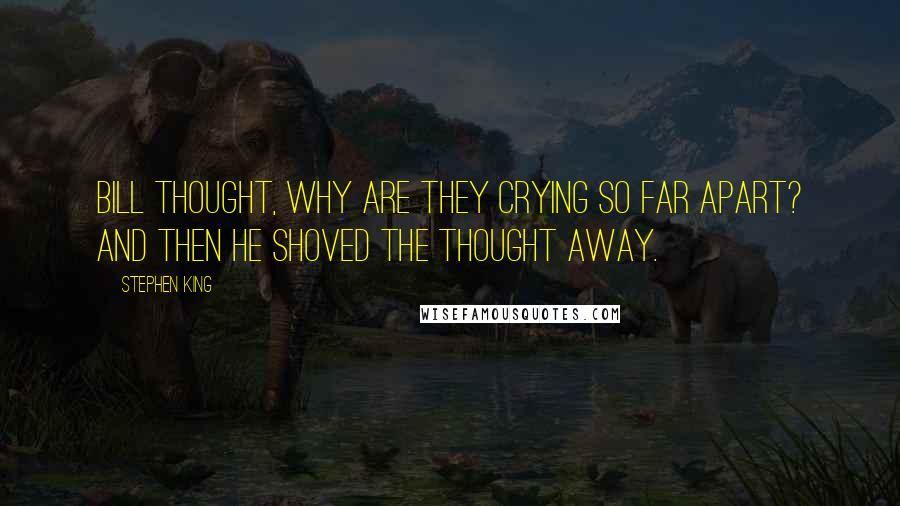 BILL THOUGHT, WHY ARE THEY CRYING SO FAR APART? AND THEN HE SHOVED THE THOUGHT AWAY.

STEPHEN KING

WISEFAMOUSQUOTES.COM